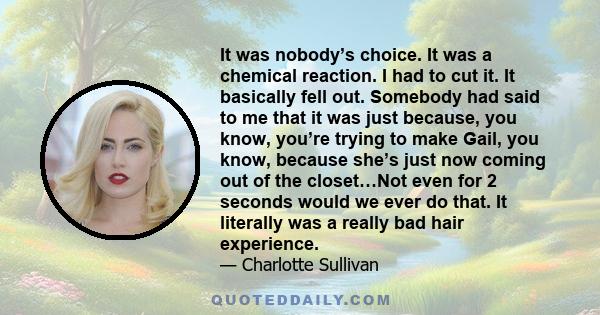 It was nobody’s choice. It was a chemical reaction. I had to cut it. It basically fell out. Somebody had said to me that it was just because, you know, you’re trying to make Gail, you know, because she’s just now coming out of the closet…Not even for 2 seconds would we ever do that. It literally was a really bad hair experience.
— Charlotte Sullivan

QUOTEDDAILY.COM